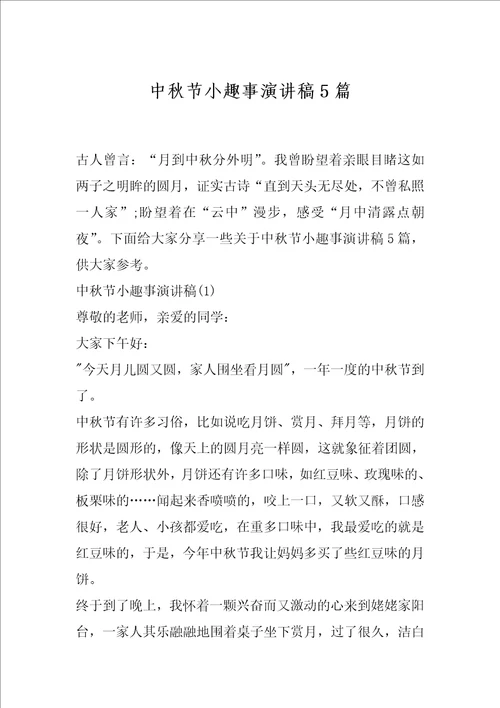 中秋节小趣事演讲稿5篇

古人曾言：“月到中秋分外明”。我曾盼望着亲眼目睹这如两子之明眸的圆月，证实古诗“直到天头无尽处，不曾私照一人家”;盼望着在“云中”漫步，感受“月中清露点朝夜”。下面给大家分享一些关于中秋节小趣事演讲稿5篇，供大家参考。

中秋节小趣事演讲稿(1)

尊敬的老师，亲爱的同学：

大家下午好：

"今天月儿圆又圆，家人围坐看月圆"，一年一度的中秋节到了。

中秋节有许多习俗，比如说吃月饼、赏月、拜月等，月饼的形状是圆形的，像天上的圆月亮一样圆，这就象征着团圆，除了月饼形状外，月饼还有许多口味，如红豆味、玫瑰味的、板栗味的……闻起来香喷喷的，咬上一口，又软又酥，口感很好，老人、小孩都爱吃，在重多口味中，我最爱吃的就是红豆味的，于是，今年中秋节我让妈妈多买了些红豆味的月饼。

终于到了晚上，我怀着一颗兴奋而又激动的心来到姥姥家阳台，一家人其乐融融地围着桌子坐下赏月，过了很久，洁白